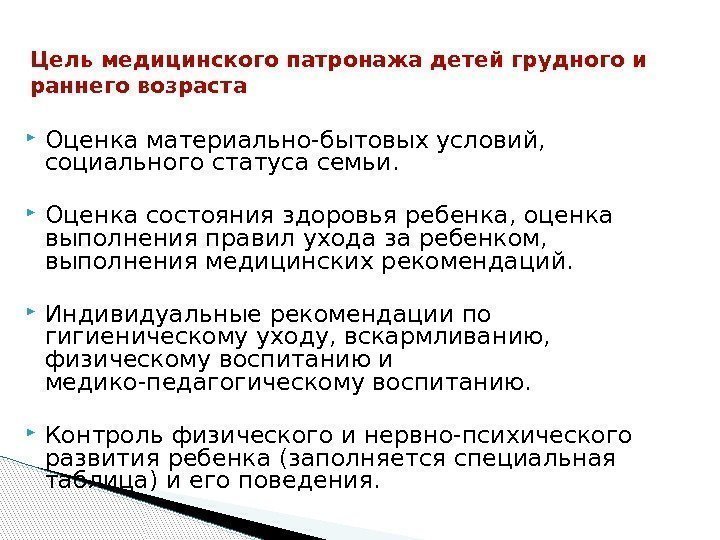 Цель медицинского патронажа детей грудного и раннего возраста

Оценка материально-бытовых условий, социального статуса семьи.

Оценка состояния здоровья ребенка, оценка выполнения правил ухода за ребенком, выполнения медицинских рекомендаций.

Индивидуальные рекомендации по гигиеническому уходу, вскармливанию, физическому воспитанию и медико-педагогическому воспитанию.

Контроль физического и нервно-психического развития ребенка (заполняется специальная таблица) и его поведения.